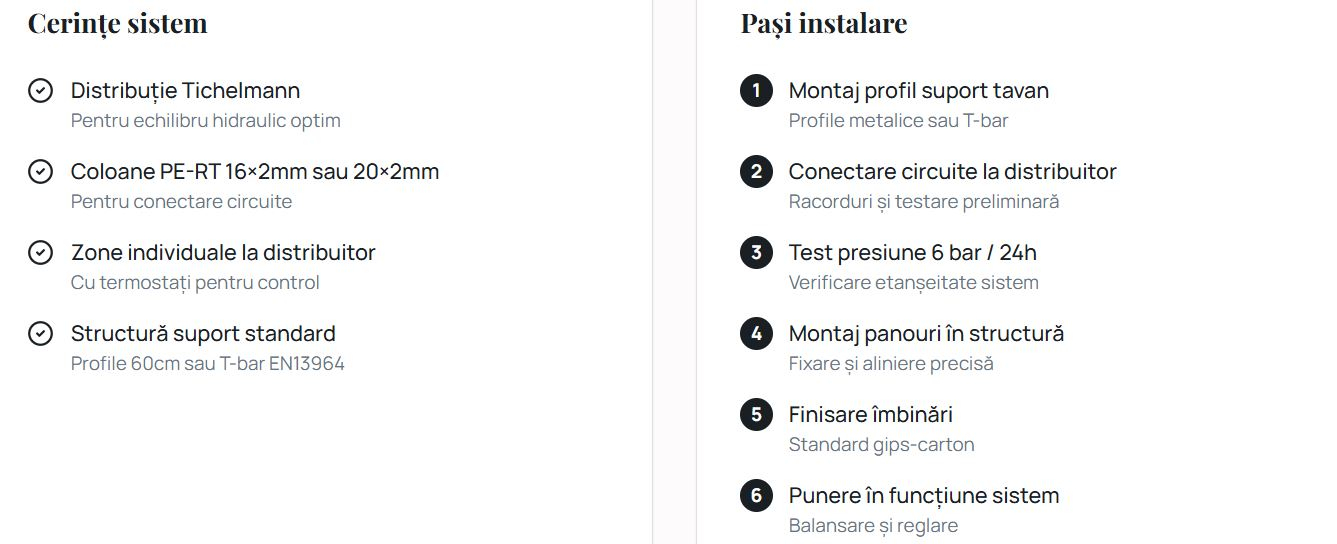 Cerințe sistem

Distribuție Tichelmann
Pentru echilibru hidraulic optim

Coloane PE-RT 16×2mm sau 20×2mm
Pentru conectare circuite

Zone individuale la distribuitor
Cu termostați pentru control

Structură suport standard
Profile 60cm sau T-bar EN13964

Pași instalare

1 Montaj profil suport tavan
Profile metalice sau T-bar

2 Conectare circuite la distribuitor
Racorduri și testare preliminară

3 Test presiune 6 bar / 24h
Verificare etanșeitate sistem

4 Montaj panouri în structură
Fixare și aliniere precisă

5 Finisare îmbinări
Standard gips-carton

6 Punere în funcțiune sistem
Balansare și reglare